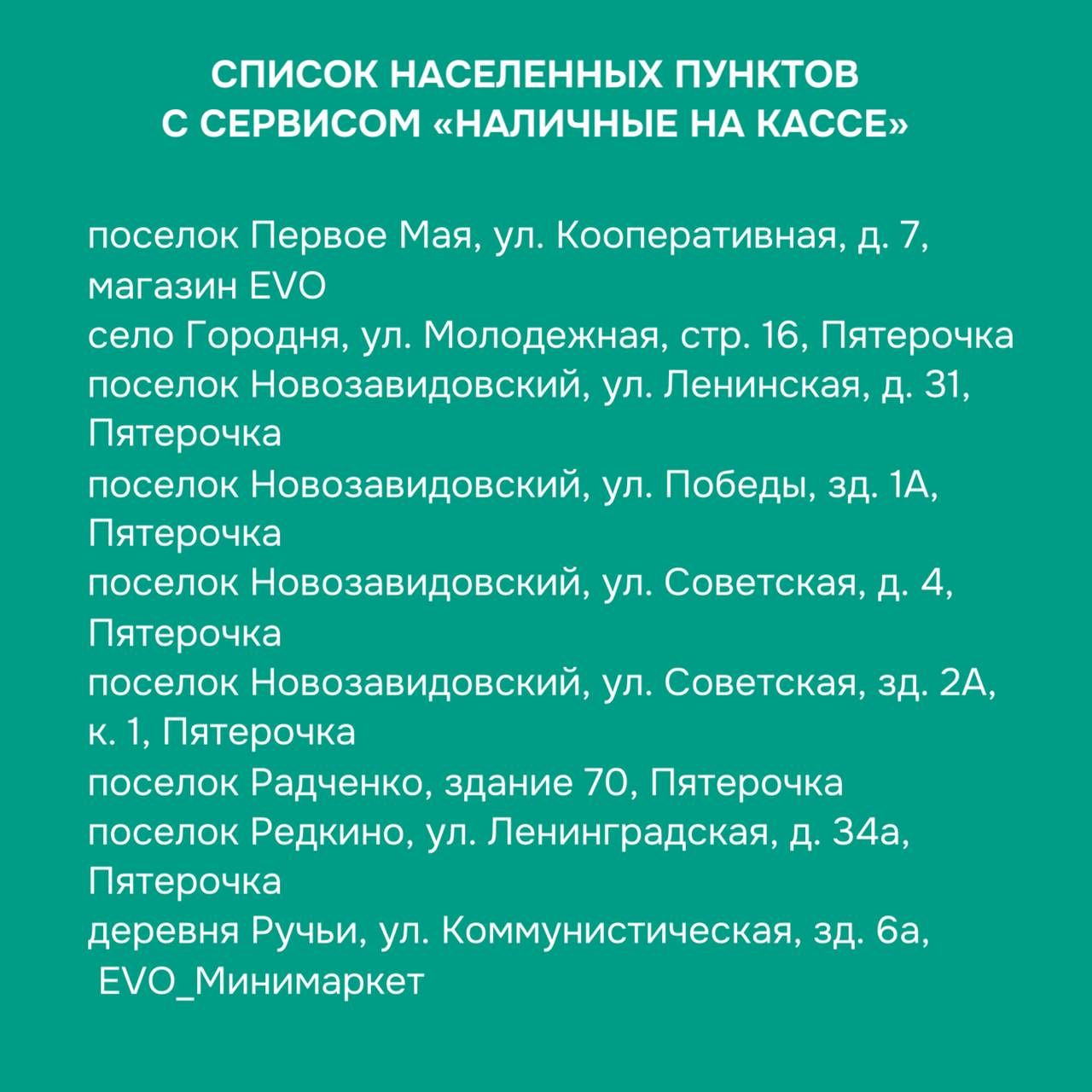 СПИСОК НАСЕЛЕННЫХ ПУНКТОВ С СЕРВИСОМ «НАЛИЧНЫЕ НА КАССЕ»

поселок Первое Мая, ул. Кооперативная, д. 7, магазин EVO
село Городня, ул. Молодежная, стр. 16, Пятерочка
поселок Новозавидовский, ул. Ленинская, д. 31, Пятерочка
поселок Новозавидовский, ул. Победы, зд. 1А, Пятерочка
поселок Новозавидовский, ул. Советская, д. 4, Пятерочка
поселок Новозавидовский, ул. Советская, зд. 2А, к. 1, Пятерочка
поселок Радченко, здание 70, Пятерочка
поселок Редкино, ул. Ленинградская, д. 34а, Пятерочка
деревня Ручьи, ул. Коммунистическая, зд. 6а, EVO_Минимаркет